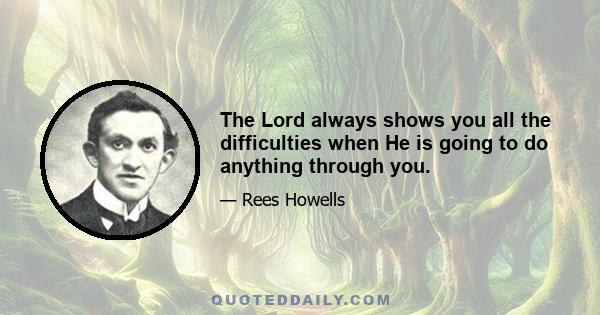 The Lord always shows you all the difficulties when He is going to do anything through you.

— Rees Howells

QUOTEDDAILY.COM